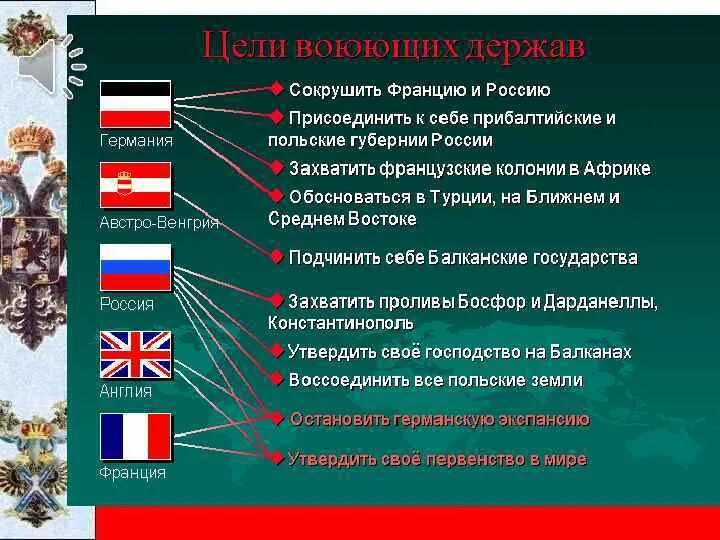 Цели воюющих держав

Германия

Австро-Венгрия

Россия

Англия

Франция

Сокрушить Францию и Россию

Присоединить к себе прибалтийские и польские губернии России

Захватить французские колонии в Африке

Обосноваться в Турции, на Ближнем и Среднем Востоке

Подчинить себе Балканские государства

Захватить проливы Босфор и Дарданеллы, Константинополь

Утвердить своё господство на Балканах

Воссоединить все польские земли

Остановить германскую экспансию

Утвердить своё первенство в мире